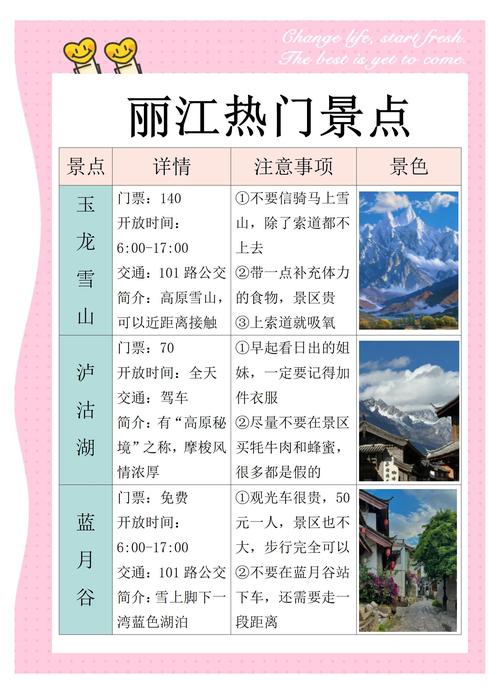 Change life, start fresh.
The best is yet to come.

丽江热门景点

| 景点 | 详情 | 注意事项 | 景色 |
|---|---|---|---|
| 玉龙雪山 | 门票：140 开放时间：6:00-17:00 交通：101路公交 简介：高原雪山，可以近距离接触 | ①不要信骑马上雪山，除了索道都不上去 ②带一点补充体力的食物，景区贵 ③上索道就吸氧 | |
| 泸沽湖 | 门票：70 开放时间：全天 交通：驾车 简介：有“高原秘境”之称，摩梭风情浓厚 | ①早起看日出的姐妹，一定要记得加件衣服 ②尽量不要在景区买牦牛肉和蜂蜜，很多都是假的 | |
| 蓝月谷 | 门票：免费 开放时间：6:00-17:00 交通：101路公交 简介：雪上脚下一湾蓝色湖泊 | ①观光车很贵，50元一人，景区也不大，步行完全可以 ②不要在蓝月谷站下车，还需要走一段距离 | |